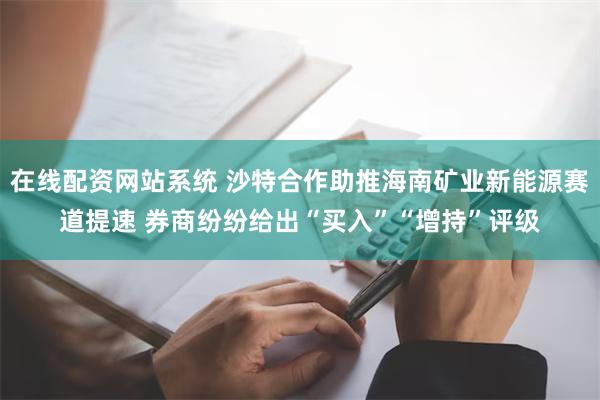 在线配资网站系统 沙特合作助推海南矿业新能源赛道提速 券商纷纷给出“买入”“增持”评级